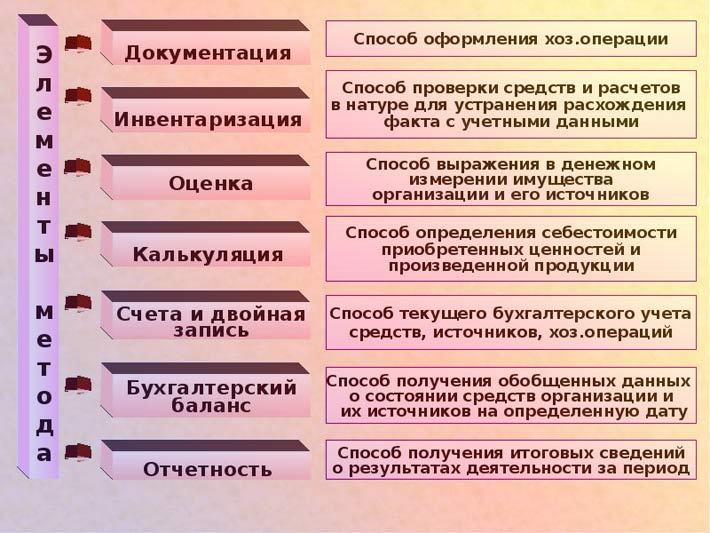 Элементы метода

Документация

Способ оформления хоз.операции

Инвентаризация

Способ проверки средств и расчетов в натуре для устранения расхождения факта с учетными данными

Оценка

Способ выражения в денежном измерении имущества организации и его источников

Калькуляция

Способ определения себестоимости приобретенных ценностей и произведенной продукции

Счета и двойная запись

Способ текущего бухгалтерского учета средств, источников, хоз.операций

Бухгалтерский баланс

Способ получения обобщенных данных о состоянии средств организации и их источников на определенную дату

Отчетность

Способ получения итоговых сведений о результатах деятельности за период